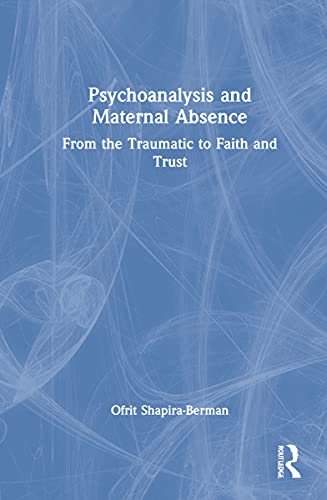 Psychoanalysis and Maternal Absence

From the Traumatic to Faith and Trust

Ofrit Shapira-Berman

ROUTLEDGE